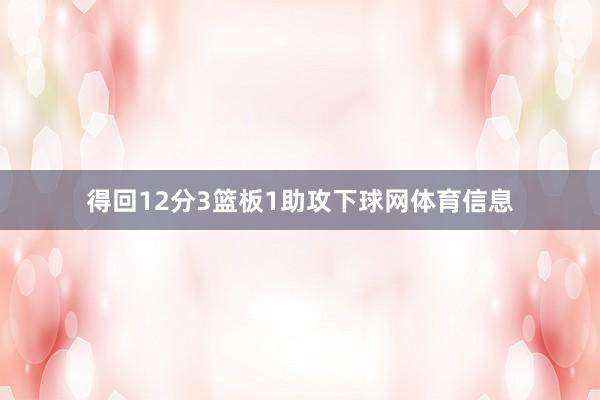 得回12分3篮板1助攻下球网体育信息